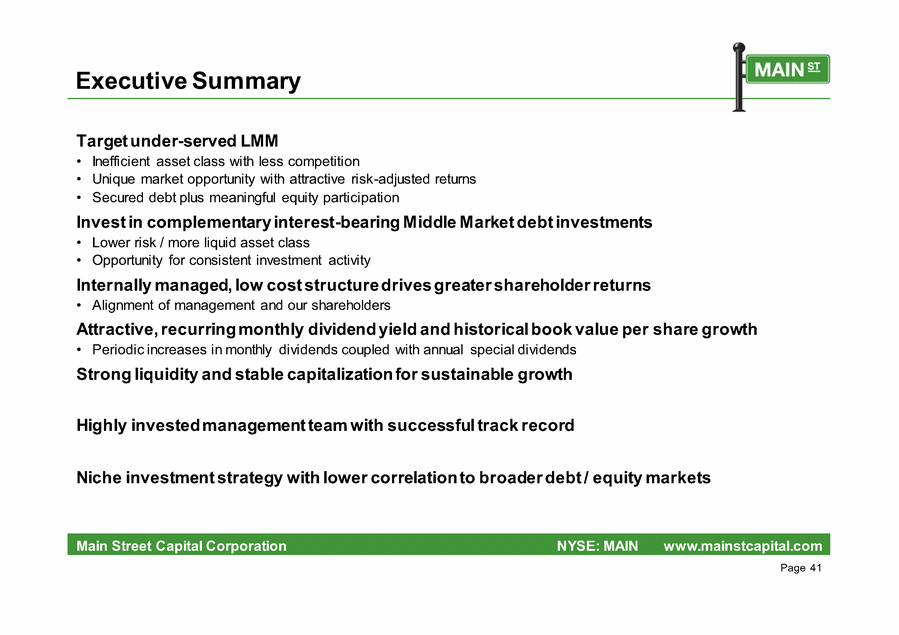 Executive Summary

MAIN ST

Target under-served LMM
• Inefficient asset class with less competition
• Unique market opportunity with attractive risk-adjusted returns
• Secured debt plus meaningful equity participation

Invest in complementary interest-bearing Middle Market debt investments
• Lower risk / more liquid asset class
• Opportunity for consistent investment activity

Internally managed, low cost structure drives greater shareholder returns
• Alignment of management and our shareholders

Attractive, recurring monthly dividend yield and historical book value per share growth
• Periodic increases in monthly dividends coupled with annual special dividends

Strong liquidity and stable capitalization for sustainable growth

Highly invested management team with successful track record

Niche investment strategy with lower correlation to broader debt / equity markets

Main Street Capital Corporation NYSE: MAIN www.mainstcapital.com

Page 41